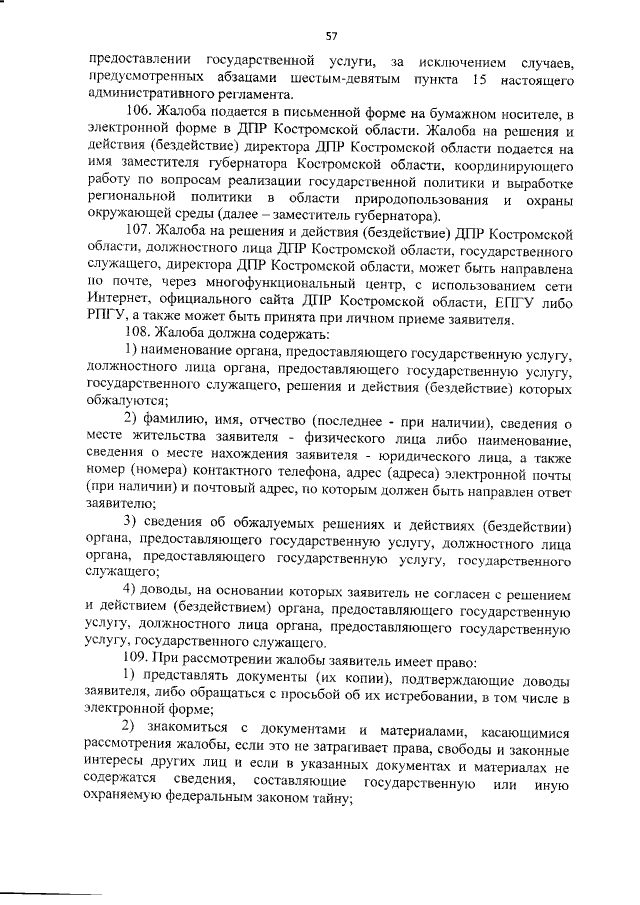 57

предоставлении государственной услуги, за исключением случаев, предусмотренных абзацами шестым-девятым пункта 15 настоящего административного регламента.

106. Жалоба подается в письменной форме на бумажном носителе, в электронной форме в ДПР Костромской области. Жалоба на решения и действия (бездействие) директора ДПР Костромской области подается на имя заместителя губернатора Костромской области, координирующего работу по вопросам реализации государственной политики и выработке региональной политики в области природопользования и охраны окружающей среды (далее – заместитель губернатора).

107. Жалоба на решения и действия (бездействие) ДПР Костромской области, должностного лица ДПР Костромской области, государственного служащего, директора ДПР Костромской области, может быть направлена по почте, через многофункциональный центр, с использованием сети Интернет, официального сайта ДПР Костромской области, ЕПГУ либо РПГУ, а также может быть принята при личном приеме заявителя.

108. Жалоба должна содержать:

1) наименование органа, предоставляющего государственную услугу, должностного лица органа, предоставляющего государственную услугу, государственного служащего, решения и действия (бездействие) которых обжалуются;

2) фамилию, имя, отчество (последнее - при наличии), сведения о месте жительства заявителя - физического лица либо наименование, сведения о месте нахождения заявителя - юридического лица, а также номер (номера) контактного телефона, адрес (адреса) электронной почты (при наличии) и почтовый адрес, по которым должен быть направлен ответ заявителю;

3) сведения об обжалуемых решениях и действиях (бездействии) органа, предоставляющего государственную услугу, должностного лица органа, предоставляющего государственную услугу, государственного служащего;

4) доводы, на основании которых заявитель не согласен с решением и действием (бездействием) органа, предоставляющего государственную услугу, должностного лица органа, предоставляющего государственную услугу, государственного служащего.

109. При рассмотрении жалобы заявитель имеет право:

1) представлять документы (их копии), подтверждающие доводы заявителя, либо обращаться с просьбой об их истребовании, в том числе в электронной форме;

2) знакомиться с документами и материалами, касающимися рассмотрения жалобы, если это не затрагивает права, свободы и законные интересы других лиц и если в указанных документах и материалах не содержатся сведения, составляющие государственную или иную охраняемую федеральным законом тайну;